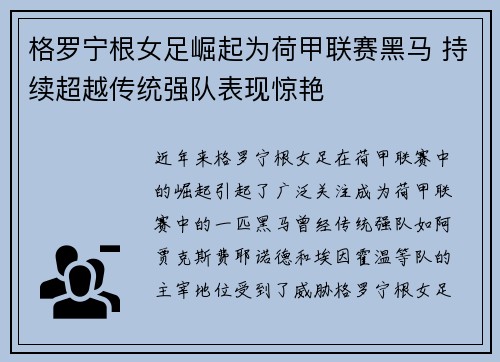 格罗宁根女足崛起为荷甲联赛黑马 持续超越传统强队表现惊艳

近年来格罗宁根女足在荷甲联赛中的崛起引起了广泛关注成为荷甲联赛中的一匹黑马曾经传统强队如阿贾克斯费耶诺德和埃因霍温等队的主宰地位受到了威胁格罗宁根女足